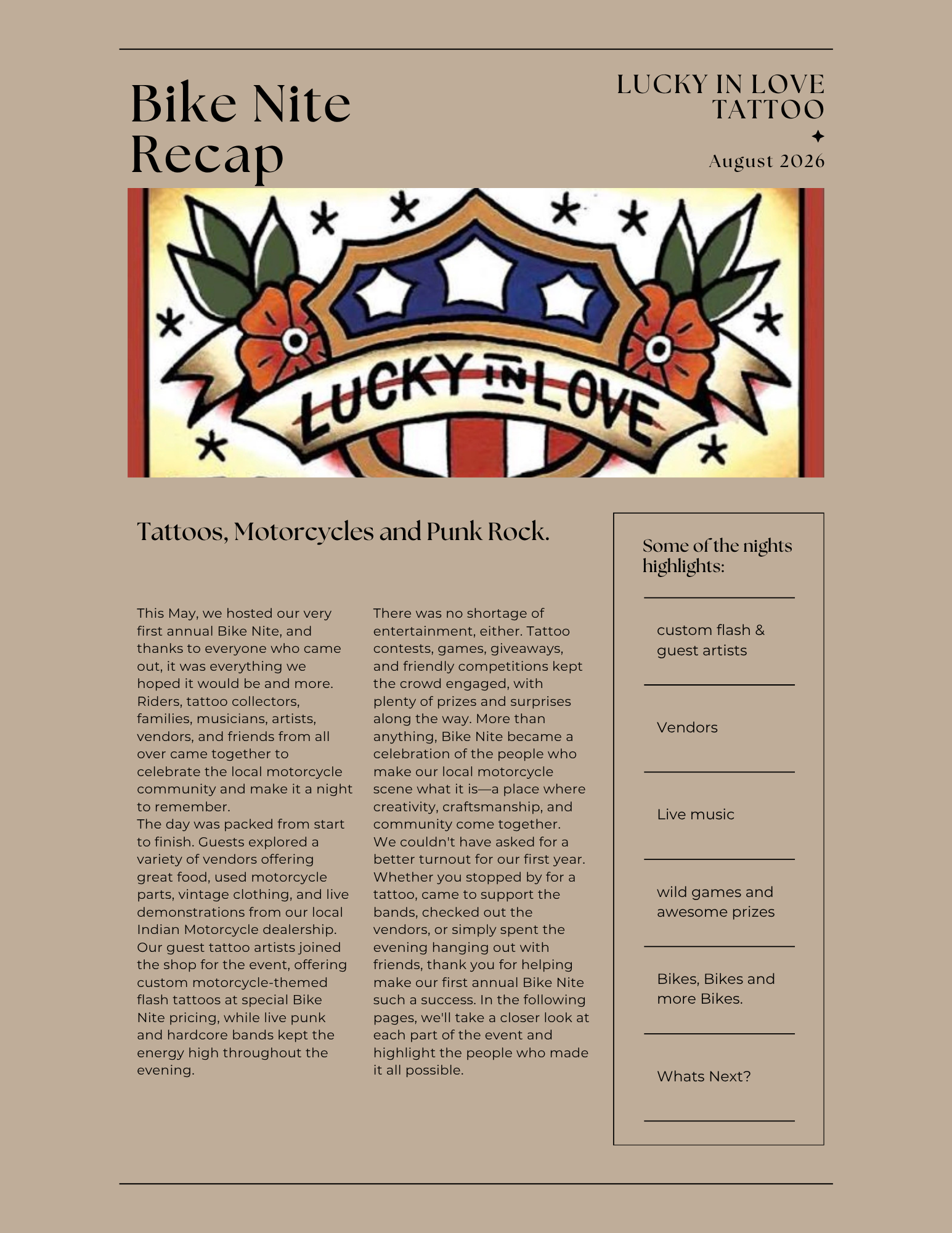 Bike Nite Recap

LUCKY IN LOVE TATTOO

August 2026

LUCKY IN LOVE

Tattoos, Motorcycles and Punk Rock.

This May, we hosted our very first annual Bike Nite, and thanks to everyone who came out, it was everything we hoped it would be and more. Riders, tattoo collectors, families, musicians, artists, vendors, and friends from all over came together to celebrate the local motorcycle community and make it a night to remember.
The day was packed from start to finish. Guests explored a variety of vendors offering great food, used motorcycle parts, vintage clothing, and live demonstrations from our local Indian Motorcycle dealership. Our guest tattoo artists joined the shop for the event, offering custom motorcycle-themed flash tattoos at special Bike Nite pricing, while live punk and hardcore bands kept the energy high throughout the evening.

There was no shortage of entertainment, either. Tattoo contests, games, giveaways, and friendly competitions kept the crowd engaged, with plenty of prizes and surprises along the way. More than anything, Bike Nite became a celebration of the people who make our local motorcycle scene what it is—a place where creativity, craftsmanship, and community come together.
We couldn't have asked for a better turnout for our first year. Whether you stopped by for a tattoo, came to support the bands, checked out the vendors, or simply spent the evening hanging out with friends, thank you for helping make our first annual Bike Nite such a success. In the following pages, we'll take a closer look at each part of the event and highlight the people who made it all possible.

Some of the nights highlights:

custom flash & guest artists

Vendors

Live music

wild games and awesome prizes

Bikes, Bikes and more Bikes.

Whats Next?